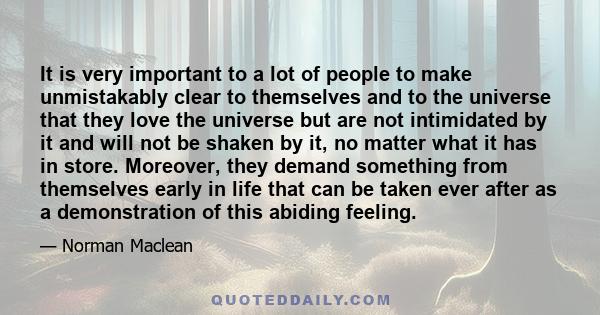 It is very important to a lot of people to make unmistakably clear to themselves and to the universe that they love the universe but are not intimidated by it and will not be shaken by it, no matter what it has in store. Moreover, they demand something from themselves early in life that can be taken ever after as a demonstration of this abiding feeling.

— Norman Maclean

QUOTEDDAILY.COM